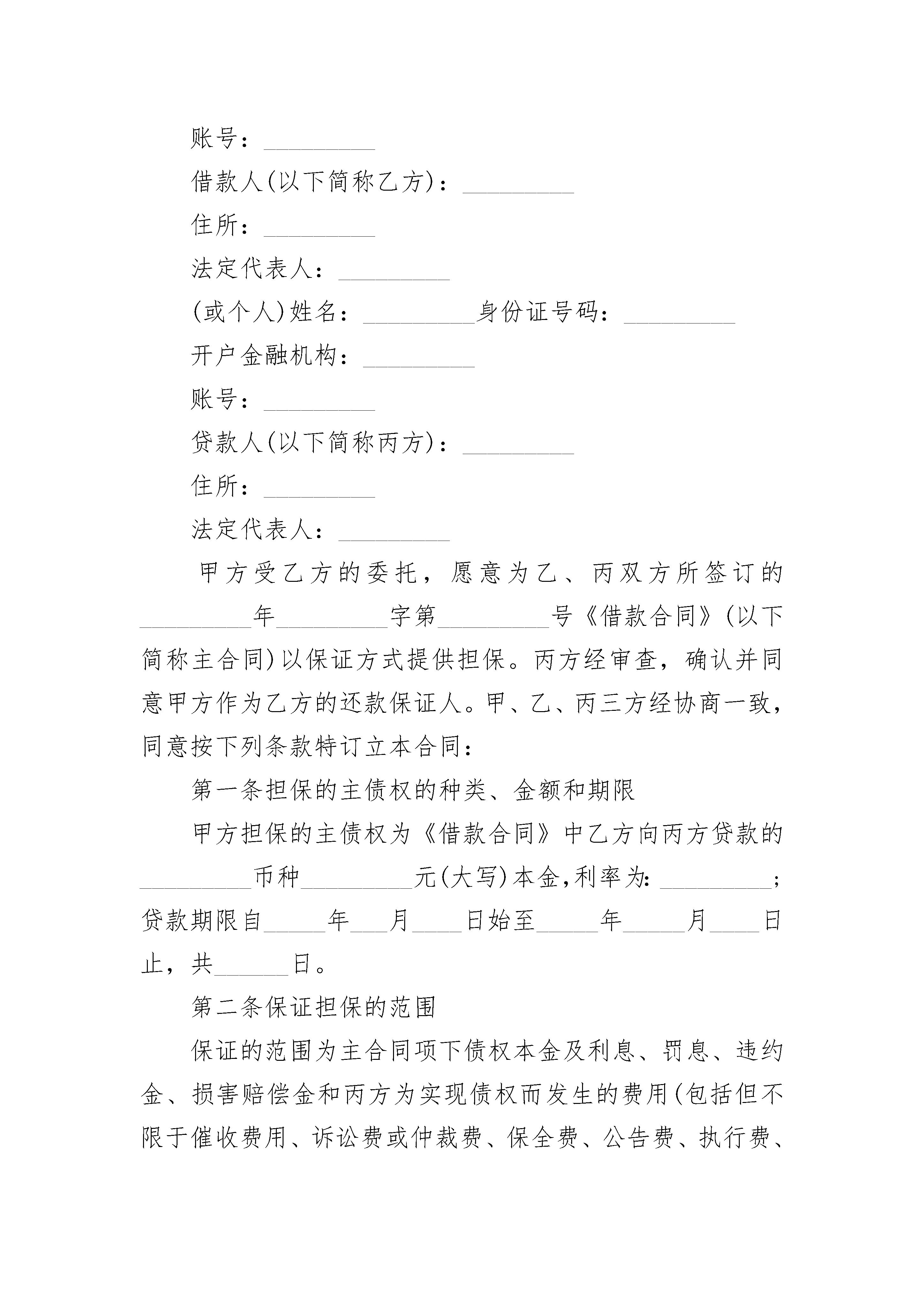 账号：_________

借款人(以下简称乙方)：_________

住所：_________

法定代表人：_________

(或个人)姓名：_________身份证号码：_________

开户金融机构：_________

账号：_________

贷款人(以下简称丙方)：_________

住所：_________

法定代表人：_________

甲方受乙方的委托，愿意为乙、丙双方所签订的_________年_________字第_________号《借款合同》(以下简称主合同)以保证方式提供担保。丙方经审查，确认并同意甲方作为乙方的还款保证人。甲、乙、丙三方经协商一致，同意按下列条款特订立本合同：

第一条担保的主债权的种类、金额和期限

甲方担保的主债权为《借款合同》中乙方向丙方贷款的_________币种_________元(大写)本金,利率为:_________;贷款期限自_____年___月____日始至_____年_____月____日止，共______日。

第二条保证担保的范围

保证的范围为主合同项下债权本金及利息、罚息、违约金、损害赔偿金和丙方为实现债权而发生的费用(包括但不限于催收费用、诉讼费或仲裁费、保全费、公告费、执行费、